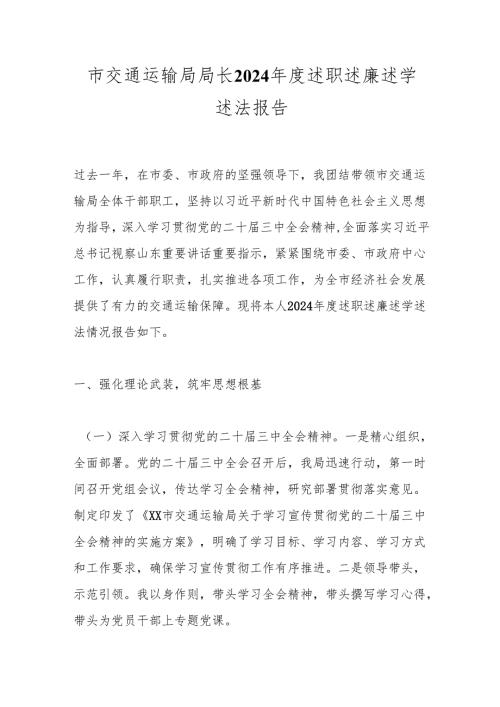 市交通运输局局长2024年度述职述廉述学述法报告

过去一年，在市委、市政府的坚强领导下，我团结带领市交通运输局全体干部职工，坚持以习近平新时代中国特色社会主义思想为指导，深入学习贯彻党的二十届三中全会精神，全面落实习近平总书记视察山东重要讲话重要指示，紧紧围绕市委、市政府中心工作，认真履行职责，扎实推进各项工作，为全市经济社会发展提供了有力的交通运输保障。现将本人2024年度述职述廉述学述法情况报告如下。

一、强化理论武装，筑牢思想根基

（一）深入学习贯彻党的二十届三中全会精神。一是精心组织，全面部署。党的二十届三中全会召开后，我局迅速行动，第一时间召开党组会议，传达学习全会精神，研究部署贯彻落实意见。制定印发了《XX市交通运输局关于学习宣传贯彻党的二十届三中全会精神的实施方案》，明确了学习目标、学习内容、学习方式和工作要求，确保学习宣传贯彻工作有序推进。二是领导带头，示范引领。我以身作则，带头学习全会精神，带头撰写学习心得，带头为党员干部上专题党课。